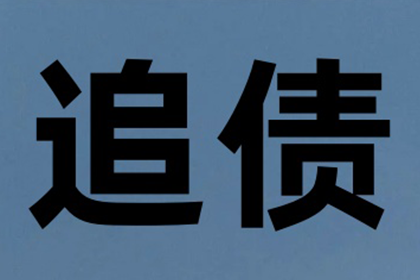 追债